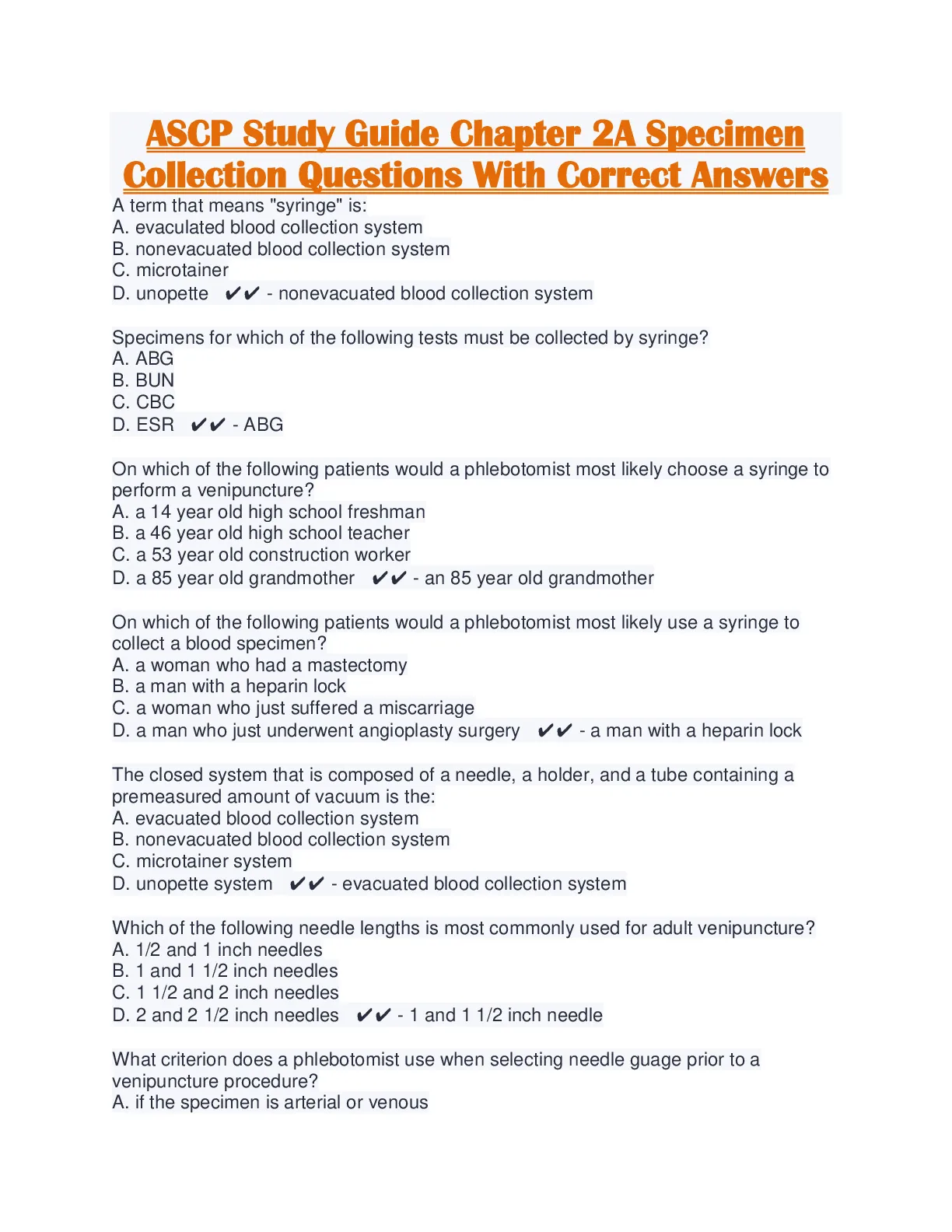 ASCP Study Guide Chapter 2A Specimen Collection Questions With Correct Answers

A term that means "syringe" is:
A. evaculated blood collection system
B. nonevacuated blood collection system
C. microtainer
D. unopette ✔✔ - nonevacuated blood collection system

Specimens for which of the following tests must be collected by syringe?
A. ABG
B. BUN
C. CBC
D. ESR ✔✔ - ABG

On which of the following patients would a phlebotomist most likely choose a syringe to perform a venipuncture?
A. a 14 year old high school freshman
B. a 46 year old high school teacher
C. a 53 year old construction worker
D. a 85 year old grandmother ✔✔ - an 85 year old grandmother

On which of the following patients would a phlebotomist most likely use a syringe to collect a blood specimen?
A. a woman who had a mastectomy
B. a man with a heparin lock
C. a woman who just suffered a miscarriage
D. a man who just underwent angioplasty surgery ✔✔ - a man with a heparin lock

The closed system that is composed of a needle, a holder, and a tube containing a premeasured amount of vacuum is the:
A. evacuated blood collection system
B. nonevacuated blood collection system
C. microtainer system
D. unopette system ✔✔ - evacuated blood collection system

Which of the following needle lengths is most commonly used for adult venipuncture?
A. 1/2 and 1 inch needles
B. 1 and 1 1/2 inch needles
C. 1 1/2 and 2 inch needles
D. 2 and 2 1/2 inch needles ✔✔ - 1 and 1 1/2 inch needle

What criterion does a phlebotomist use when selecting needle guage prior to a venipuncture procedure?
A. if the specimen is arterial or venous